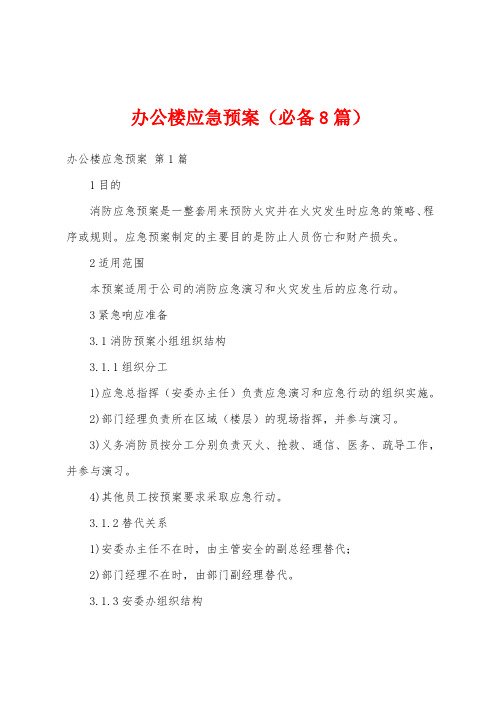 办公楼应急预案（必备8篇）

办公楼应急预案 第1篇

1目的

消防应急预案是一整套用来预防火灾并在火灾发生时应急的策略、程序或规则。应急预案制定的主要目的是防止人员伤亡和财产损失。

2适用范围

本预案适用于公司的消防应急演习和火灾发生后的应急行动。

3紧急响应准备

3.1消防预案小组组织结构

3.1.1组织分工

1)应急总指挥（安委办主任）负责应急演习和应急行动的组织实施。

2)部门经理负责所在区域（楼层）的现场指挥，并参与演习。

3)义务消防员按分工分别负责灭火、抢救、通信、医务、疏导工作，并参与演习。

4)其他员工按预案要求采取应急行动。

3.1.2替代关系

1)安委办主任不在时，由主管安全的副总经理替代；

2)部门经理不在时，由部门副经理替代。

3.1.3安委办组织结构